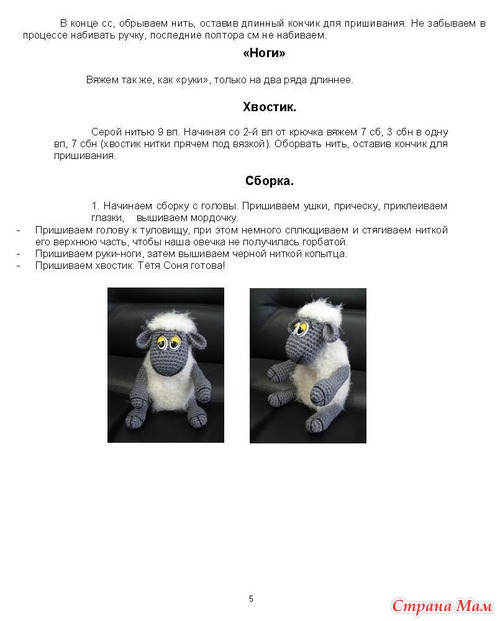 В конце сс, обрываем нить, оставив длинный кончик для пришивания. Не забываем в процессе набивать ручку, последние полтора см не набиваем.

«Ноги»

Вяжем так же, как «руки», только на два ряда длиннее.

Хвостик.

Серой нитью 9 вп. Начиная со 2-й вп от крючка вяжем 7 сб, 3 сбн в одну вп, 7 сбн (хвостик нитки прячем под вязкой). Оборвать нить, оставив кончик для пришивания.

Сборка.

1. Начинаем сборку с головы. Пришиваем ушки, прическу, приклеиваем глазки, вышиваем мордочку.
- Пришиваем голову к туловищу, при этом немного сплющиваем и стягиваем ниткой его верхнюю часть, чтобы наша овечка не получилась горбатой.
- Пришиваем руки-ноги, затем вышиваем черной ниткой копытца.
- Пришиваем хвостик. Тётя Соня готова!

5

Страна Мам